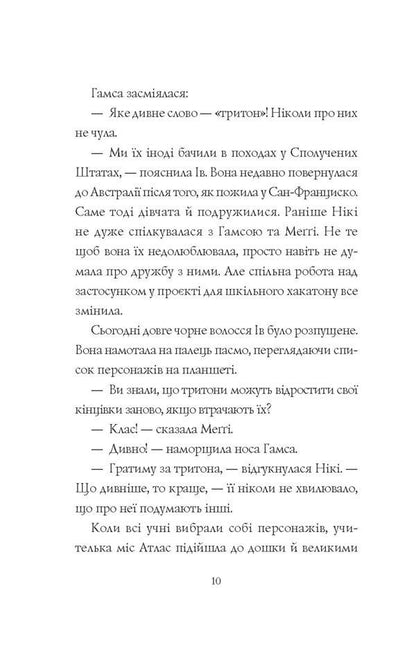 Гамса засміялася:

— Яке дивне слово — «тритон»! Ніколи про них не чула.

— Ми їх іноді бачили в походах у Сполучених Штатах, — пояснила Ів. Вона недавно повернулася до Австралії після того, як пожила у Сан-Франциско. Саме тоді дівчата й подружилися. Раніше Нікі не дуже спілкувалася з Гамсою та Меґґі. Не те щоб вона їх недолюблювала, просто навіть не думала про дружбу з ними. Але спільна робота над застосунком у проєкті для шкільного хакатону все змінила.

Сьогодні довге чорне волосся Ів було розпущене. Вона намотала на палець пасмо, переглядаючи список персонажів на планшеті.

— Ви знали, що тритони можуть відростити свої кінцівки заново, якщо втрачають їх?

— Клас! — сказала Меґґі.

— Дивно! — наморщила носа Гамса.

— Гратиму за тритона, — відгукнулася Нікі. — Що дивніше, то краще, — її ніколи не хвилювало, що про неї подумають інші.

Коли всі учні вибрали собі персонажів, учителька міс Атлас підійшла до дошки й великими

10